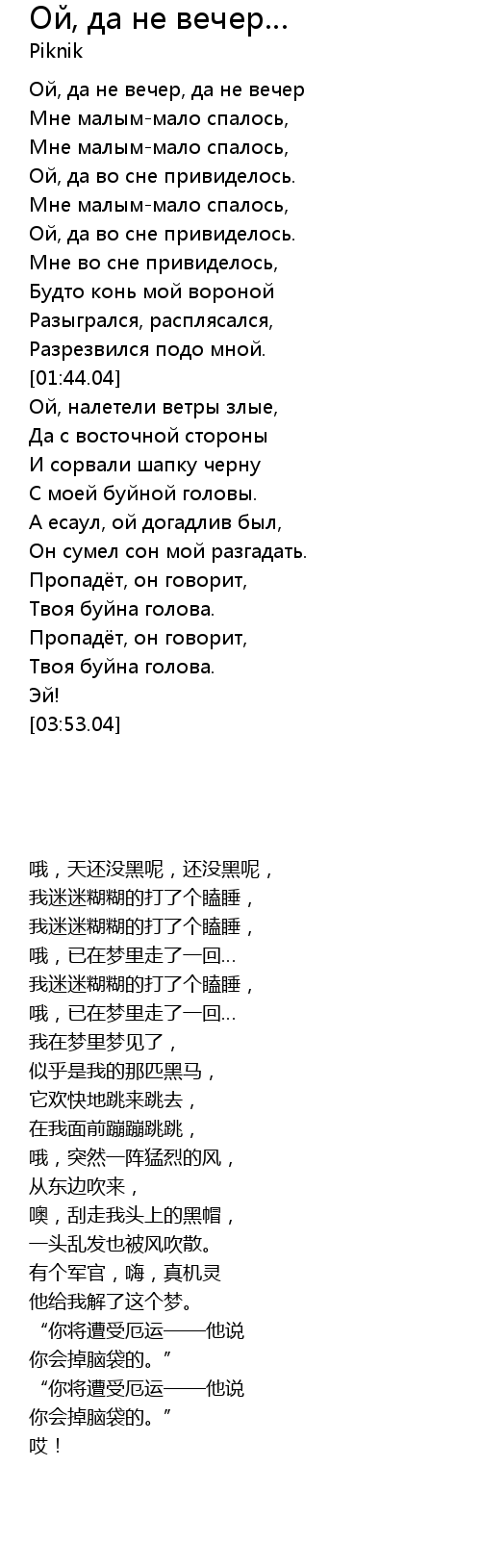 Ой, да не вечер...
Piknik

Ой, да не вечер, да не вечер
Мне малым-мало спалось,
Мне малым-мало спалось,
Ой, да во сне привиделось.
Мне малым-мало спалось,
Ой, да во сне привиделось.
Мне во сне привиделось,
Будто конь мой вороной
Разыгрался, расплясался,
Разрезвился подо мной.
[01:44.04]
Ой, налетели ветры злые,
Да с восточной стороны
И сорвали шапку черну
С моей буйной головы.
А есаул, ой догадлив был,
Он сумел сон мой разгадать.
Пропадёт, он говорит,
Твоя буйна голова.
Пропадёт, он говорит,
Твоя буйна голова.
Эй!
[03:53.04]

哦，天还没黑呢，还没黑呢，
我迷迷糊糊的打了个瞌睡，
我迷迷糊糊的打了个瞌睡，
哦，已在梦里走了一回…
我迷迷糊糊的打了个瞌睡，
哦，已在梦里走了一回…
我在梦里梦见了，
似乎是我的那匹黑马，
它欢快地跳来跳去，
在我面前蹦蹦跳跳，
哦，突然一阵猛烈的风，
从东边吹来，
噢，刮走我头上的黑帽，
一头乱发也被风吹散。
有个军官，嗨，真机灵
他给我解了这个梦。
“你将遭受厄运——他说
你会掉脑袋的。”
“你将遭受厄运——他说
你会掉脑袋的。”
哎！